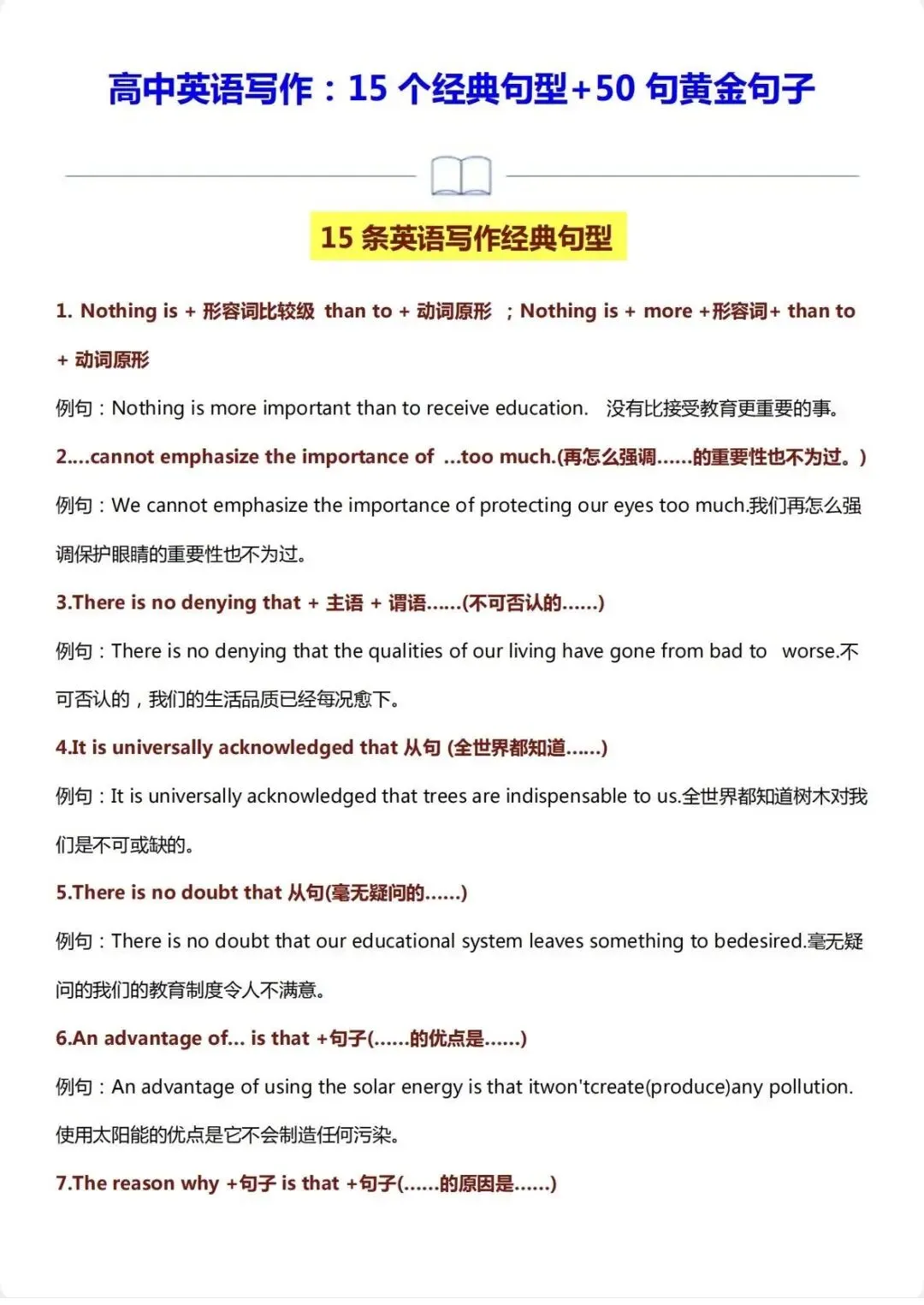 高中英语写作：15个经典句型+50句黄金句子

15条英语写作经典句型

1. Nothing is + 形容词比较级 than to + 动词原形 ；Nothing is + more +形容词+ than to + 动词原形

例句：Nothing is more important than to receive education. 没有比接受教育更重要的事。

2....cannot emphasize the importance of ...too much.(再怎么强调......的重要性也不为过。)

例句：We cannot emphasize the importance of protecting our eyes too much.我们再怎么强调保护眼睛的重要性也不为过。

3.There is no denying that + 主语 + 谓语......(不可否认的......)

例句：There is no denying that the qualities of our living have gone from bad to worse.不可否认的，我们的生活品质已经每况愈下。

4.It is universally acknowledged that 从句 (全世界都知道......)

例句：It is universally acknowledged that trees are indispensable to us.全世界都知道树木对我们是不可或缺的。

5.There is no doubt that 从句(毫无疑问的......)

例句：There is no doubt that our educational system leaves something to bedesired.毫无疑问的我们的教育制度令人不满意。

6.An advantage of... is that +句子(......的优点是......)

例句：An advantage of using the solar energy is that itwon'tcreate(produce)any pollution.使用太阳能的优点是它不会制造任何污染。

7.The reason why +句子 is that +句子(......的原因是......)